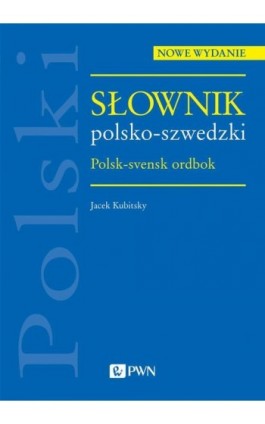 Polski

NOWE WYDANIE

SŁOWNIK
polsko-szwedzki
Polsk-svensk ordbok

Jacek Kubitsky

PWN